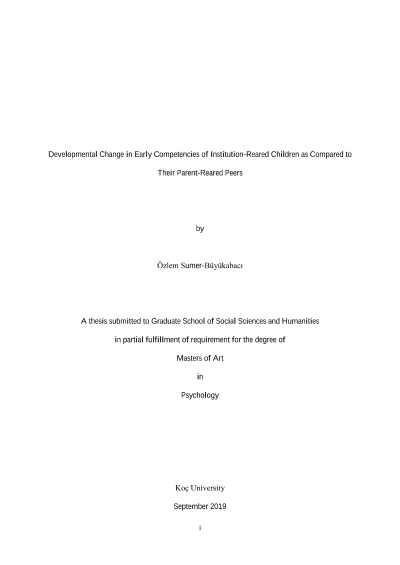 Developmental Change in Early Competencies of Institution-Reared Children as Compared to Their Parent-Reared Peers

by

Özlem Sumer-Büyükabacı

A thesis submitted to Graduate School of Social Sciences and Humanities

in partial fulfillment of requirement for the degree of

Masters of Art

in

Psychology

Koç University

September 2019

i